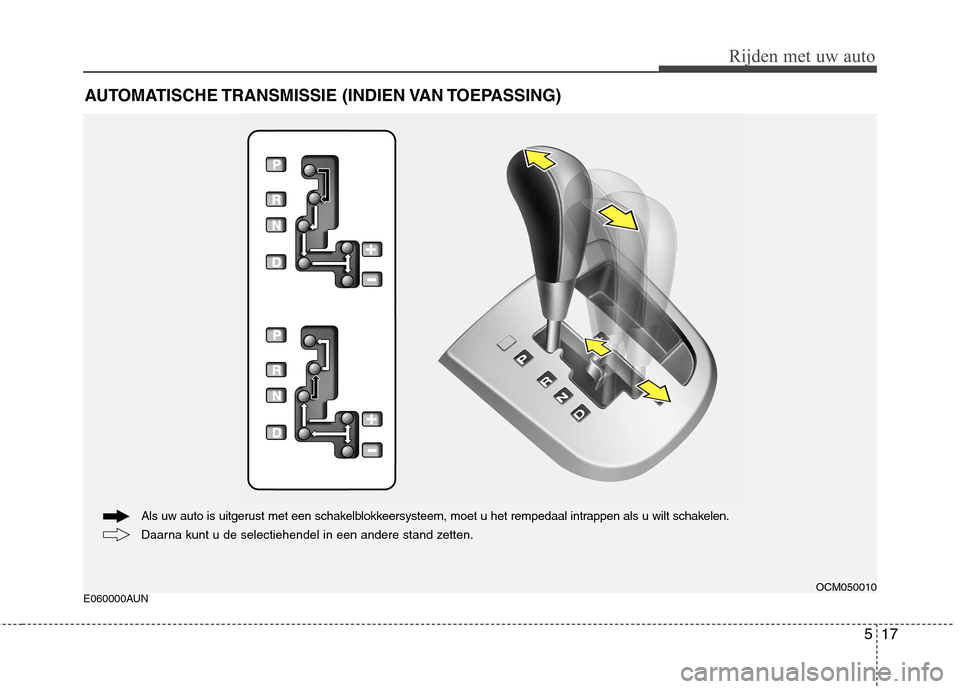 Rijden met uw auto

AUTOMATISCHE TRANSMISSIE (INDIEN VAN TOEPASSING)

P
R
N
D
+
-

P
R
N
D
+
-

P
R
N
D

Als uw auto is uitgerust met een schakelblokkeersysteem, moet u het rempedaal intrappen als u wilt schakelen.

Daarna kunt u de selectiehendel in een andere stand zetten.

OCM050010

E060000AUN

5 17

carmanualsonline.info